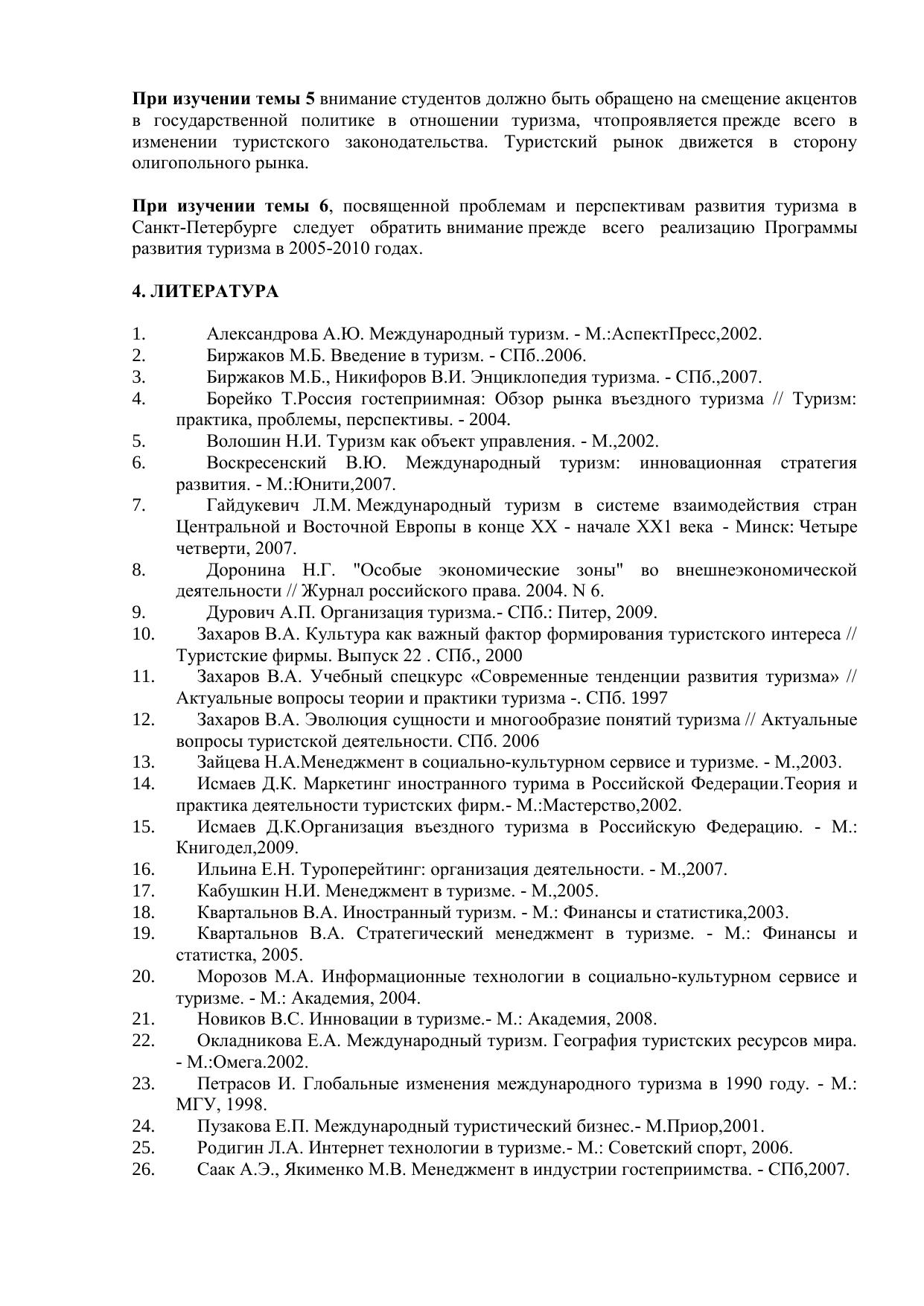 **При изучении темы 5** внимание студентов должно быть обращено на смещение акцентов в государственной политике в отношении туризма, чтопроявляется прежде всего в изменении туристского законодательства. Туристский рынок движется в сторону олигопольного рынка.

**При изучении темы 6**, посвященной проблемам и перспективам развития туризма в Санкт-Петербурге следует обратить внимание прежде всего реализацию Программы развития туризма в 2005-2010 годах.

**4. ЛИТЕРАТУРА**

1. Александрова А.Ю. Международный туризм. - М.:АспектПресс,2002.
2. Биржаков М.Б. Введение в туризм. - СПб..2006.
3. Биржаков М.Б., Никифоров В.И. Энциклопедия туризма. - СПб.,2007.
4. Борейко Т.Россия гостеприимная: Обзор рынка въездного туризма // Туризм: практика, проблемы, перспективы. - 2004.
5. Волошин Н.И. Туризм как объект управления. - М.,2002.
6. Воскресенский В.Ю. Международный туризм: инновационная стратегия развития. - М.:Юнити,2007.
7. Гайдукевич Л.М. Международный туризм в системе взаимодействия стран Центральной и Восточной Европы в конце XX - начале XX1 века - Минск: Четыре четверти, 2007.
8. Доронина Н.Г. "Особые экономические зоны" во внешнеэкономической деятельности // Журнал российского права. 2004. N 6.
9. Дурович А.П. Организация туризма.- СПб.: Питер, 2009.
10. Захаров В.А. Культура как важный фактор формирования туристского интереса // Туристские фирмы. Выпуск 22 . СПб., 2000
11. Захаров В.А. Учебный спецкурс «Современные тенденции развития туризма» // Актуальные вопросы теории и практики туризма -. СПб. 1997
12. Захаров В.А. Эволюция сущности и многообразие понятий туризма // Актуальные вопросы туристской деятельности. СПб. 2006
13. Зайцева Н.А.Менеджмент в социально-культурном сервисе и туризме. - М.,2003.
14. Исмаев Д.К. Маркетинг иностранного турима в Российской Федерации.Теория и практика деятельности туристских фирм.- М.:Мастерство,2002.
15. Исмаев Д.К.Организация въездного туризма в Российскую Федерацию. - М.: Книгодел,2009.
16. Ильина Е.Н. Туроперейтинг: организация деятельности. - М.,2007.
17. Кабушкин Н.И. Менеджмент в туризме. - М.,2005.
18. Квартальнов В.А. Иностранный туризм. - М.: Финансы и статистика,2003.
19. Квартальнов В.А. Стратегический менеджмент в туризме. - М.: Финансы и статистка, 2005.
20. Морозов М.А. Информационные технологии в социально-культурном сервисе и туризме. - М.: Академия, 2004.
21. Новиков В.С. Инновации в туризме.- М.: Академия, 2008.
22. Окладникова Е.А. Международный туризм. География туристских ресурсов мира. - М.:Омега.2002.
23. Петрасов И. Глобальные изменения международного туризма в 1990 году. - М.: МГУ, 1998.
24. Пузакова Е.П. Международный туристический бизнес.- М.Приор,2001.
25. Родигин Л.А. Интернет технологии в туризме.- М.: Советский спорт, 2006.
26. Саак А.Э., Якименко М.В. Менеджмент в индустрии гостеприимства. - СПб,2007.